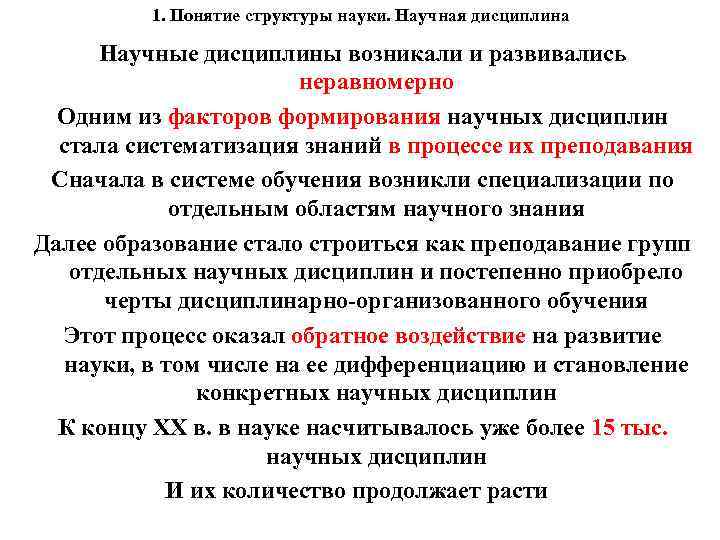 1. Понятие структуры науки. Научная дисциплина

Научные дисциплины возникали и развивались неравномерно

Одним из факторов формирования научных дисциплин стала систематизация знаний в процессе их преподавания

Сначала в системе обучения возникли специализации по отдельным областям научного знания

Далее образование стало строиться как преподавание групп отдельных научных дисциплин и постепенно приобрело черты дисциплинарно-организованного обучения

Этот процесс оказал обратное воздействие на развитие науки, в том числе на ее дифференциацию и становление конкретных научных дисциплин

К концу XX в. в науке насчитывалось уже более 15 тыс. научных дисциплин

И их количество продолжает расти